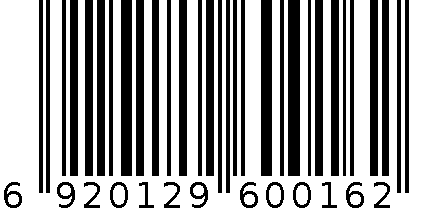 6 920129 600162